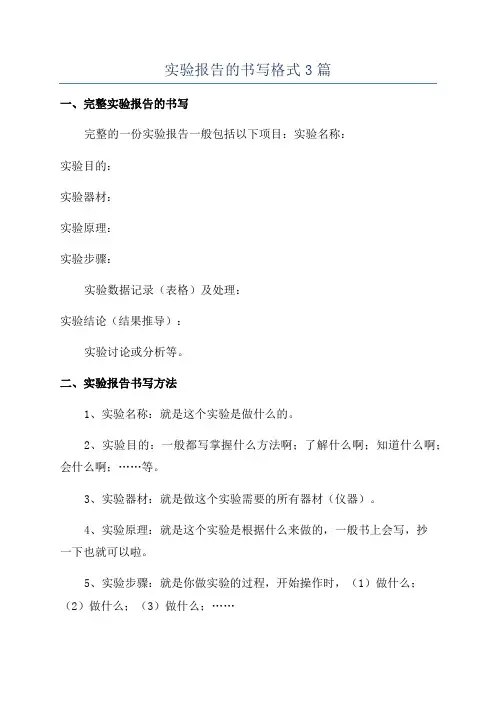 实验报告的书写格式3篇

一、完整实验报告的书写

完整的一份实验报告一般包括以下项目：实验名称：

实验目的：

实验器材：

实验原理：

实验步骤：

实验数据记录（表格）及处理：

实验结论（结果推导）：

实验讨论或分析等。

二、实验报告书写方法

1、实验名称：就是这个实验是做什么的。

2、实验目的：一般都写掌握什么方法啊；了解什么啊；知道什么啊；会什么啊；……等。

3、实验器材：就是做这个实验需要的所有器材（仪器）。

4、实验原理：就是这个实验是根据什么来做的，一般书上会写，抄一下也就可以啦。

5、实验步骤：就是你做实验的过程，开始操作时，（1）做什么；（2）做什么；（3）做什么；……